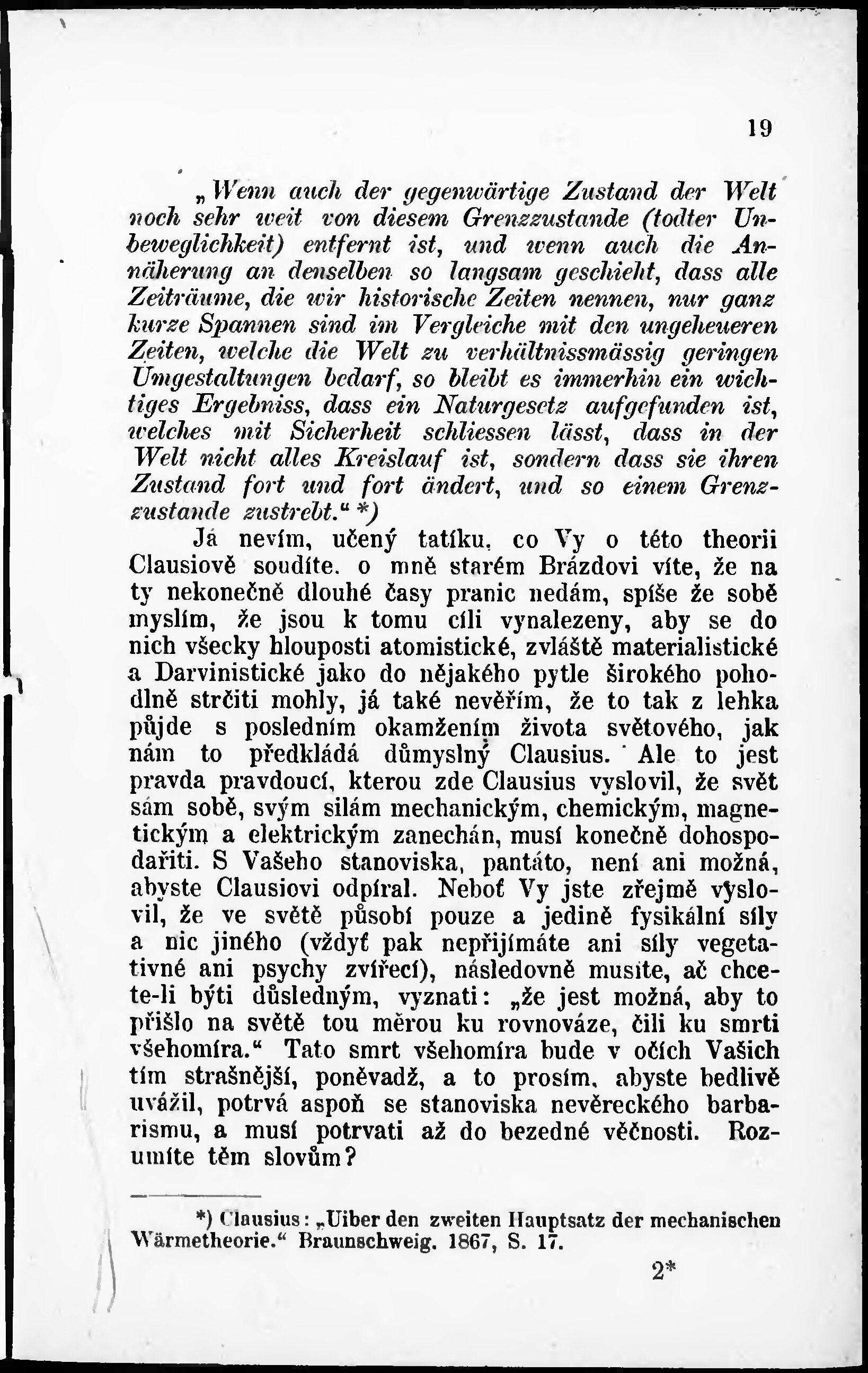 19

„Wenn auch der gegenwärtige Zustand der Welt noch sehr weit von diesem Grenzzustande (todter Unbeweglichkeit) entfernt ist, und wenn auch die Annäherung an denselben so langsam geschieht, dass alle Zeiträume, die wir historische Zeiten nennen, nur ganz kurze Spannen sind im Vergleiche mit den ungeheueren Zeiten, welche die Welt zu verhältnissmässig geringen Umgestaltungen bedarf, so bleibt es immerhin ein wichtiges Ergebniss, dass ein Naturgesetz aufgefunden ist, welches mit Sicherheit schliessen lässt, dass in der Welt nicht alles Kreislauf ist, sondern dass sie ihren Zustand fort und fort ändert, und so einem Grenzzustande zustrebt.“ *)

Já nevím, učený tatíku, co Vy o této theorii Clausiově soudíte. o mně starém Brázdovi víte, že na ty nekonečně dlouhé časy pranic nedám, spíše že sobě myslím, že jsou k tomu cíli vynalezeny, aby se do nich všecky hlouposti atomistické, zvláště materialistické a Darvinistické jako do nějakého pytle širokého pohodlně strčiti mohly, já také nevěřím, že to tak z lehka půjde s posledním okamžením života světového, jak nám to předkládá důmyslný Clausius. Ale to jest pravda pravdoucí, kterou zde Clausius vyslovil, že svět sám sobě, svým silám mechanickým, chemickým, magnetickým a elektrickým zanechán, musí konečně dohospodařiti. S Vašeho stanoviska, pantáto, není ani možná, abyste Clausiovi odpíral. Neboť Vy jste zřejmě vyslovil, že ve světě působí pouze a jedině fysikální síly a nic jiného (vždyť pak nepřijímáte ani síly vegetativné ani psychy zvířecí), následovně musíte, ač chcete-li býti důsledným, vyznati: „že jest možná, aby to přišlo na světě tou měrou ku rovnováze, čili ku smrti všehomíra.“ Tato smrt všehomíra bude v očích Vašich tím strašnější, poněvadž, a to prosím, abyste bedlivě uvážil, potrvá aspoň se stanoviska nevěreckého barbarismu, a musí potrvati až do bezedné věčnosti. Rozumíte těm slovům?

*) Clausius: „Uiber den zweiten Hauptsatz der mechanischen Wärmetheorie.“ Braunschweig. 1867, S. 17.

2*